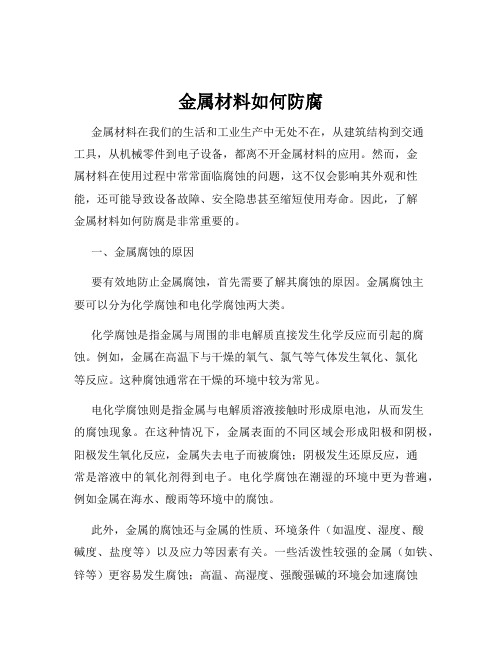 金属材料如何防腐

金属材料在我们的生活和工业生产中无处不在，从建筑结构到交通工具，从机械零件到电子设备，都离不开金属材料的应用。然而，金属材料在使用过程中常常面临腐蚀的问题，这不仅会影响其外观和性能，还可能导致设备故障、安全隐患甚至缩短使用寿命。因此，了解金属材料如何防腐是非常重要的。

一、金属腐蚀的原因

要有效地防止金属腐蚀，首先需要了解其腐蚀的原因。金属腐蚀主要可以分为化学腐蚀和电化学腐蚀两大类。

化学腐蚀是指金属与周围的非电解质直接发生化学反应而引起的腐蚀。例如，金属在高温下与干燥的氧气、氯气等气体发生氧化、氯化等反应。这种腐蚀通常在干燥的环境中较为常见。

电化学腐蚀则是指金属与电解质溶液接触时形成原电池，从而发生的腐蚀现象。在这种情况下，金属表面的不同区域会形成阳极和阴极，阳极发生氧化反应，金属失去电子而被腐蚀；阴极发生还原反应，通常是溶液中的氧化剂得到电子。电化学腐蚀在潮湿的环境中更为普遍，例如金属在海水、酸雨等环境中的腐蚀。

此外，金属的腐蚀还与金属的性质、环境条件（如温度、湿度、酸碱度、盐度等）以及应力等因素有关。一些活泼性较强的金属（如铁、锌等）更容易发生腐蚀；高温、高湿度、强酸强碱的环境会加速腐蚀